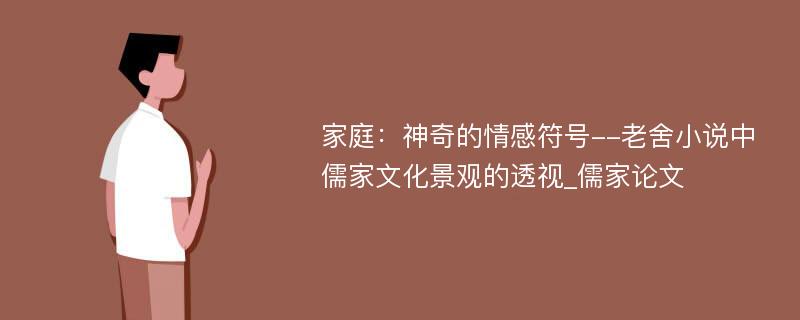 家庭：神奇的情感符号--老舍小说中儒家文化景观的透视_儒家论文